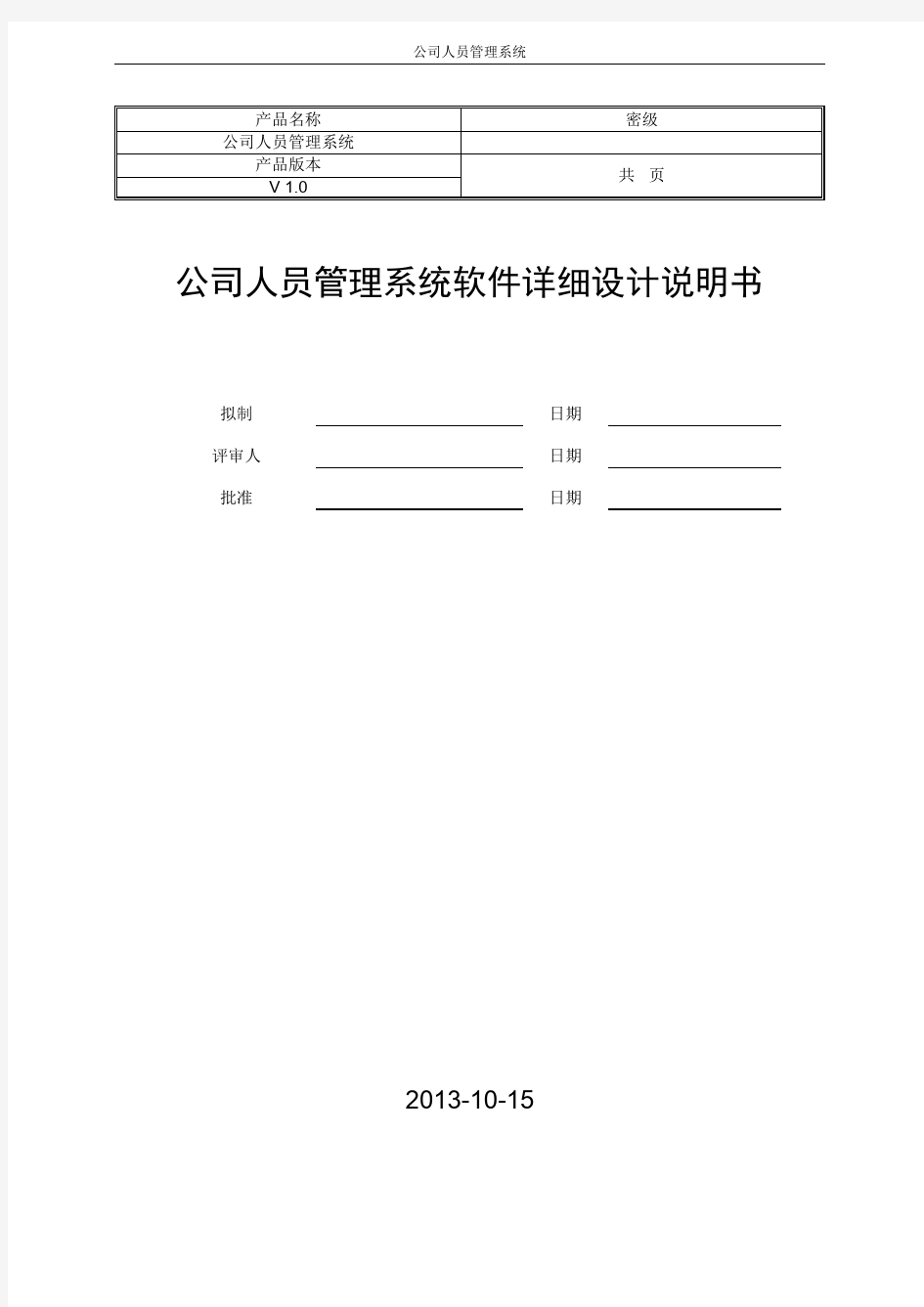 公司人员管理系统

| 产品名称 | 密级 |
|---|---|
| 公司人员管理系统 | |
| 产品版本 | 共 页 |
| V 1.0 | |

公司人员管理系统软件详细设计说明书

拟制 日期

评审人 日期

批准 日期

2013-10-15